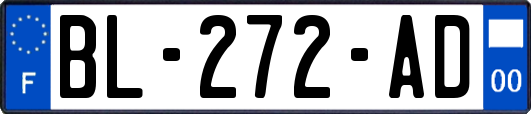 F

BL-272-AD

00